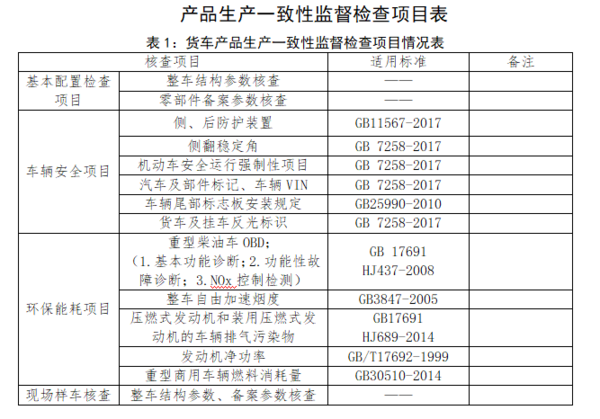 产品生产一致性监督检查项目表

表 1：货车产品生产一致性监督检查项目情况表

| 核查项目 | | 适用标准 | 备注 |
|---|---|---|---|
| 基本配置检查项目 | 整车结构参数核查 | —— | |
| | 零部件备案参数核查 | —— | |
| 车辆安全项目 | 侧、后防护装置 | GB11567-2017 | |
| | 侧翻稳定角 | GB 7258-2017 | |
| | 机动车安全运行强制性项目 | GB 7258-2017 | |
| | 汽车及部件标记、车辆 VIN | GB 7258-2017 | |
| | 车辆尾部标志板安装规定 | GB25990-2010 | |
| | 货车及挂车反光标识 | GB 7258-2017 | |
| 环保能耗项目 | 重型柴油车 OBD；（1.基本功能诊断；2.功能性故障诊断；3.NOx 控制检测） | GB 17691 HJ437-2008 | |
| | 整车自由加速烟度 | GB3847-2005 | |
| | 压燃式发动机和装用压燃式发动机的车辆排气污染物 | GB17691 HJ689-2014 | |
| | 发动机净功率 | GB/T17692-1999 | |
| | 重型商用车辆燃料消耗量 | GB30510-2014 | |
| 现场样车核查 | 整车结构参数、备案参数核查 | —— | |